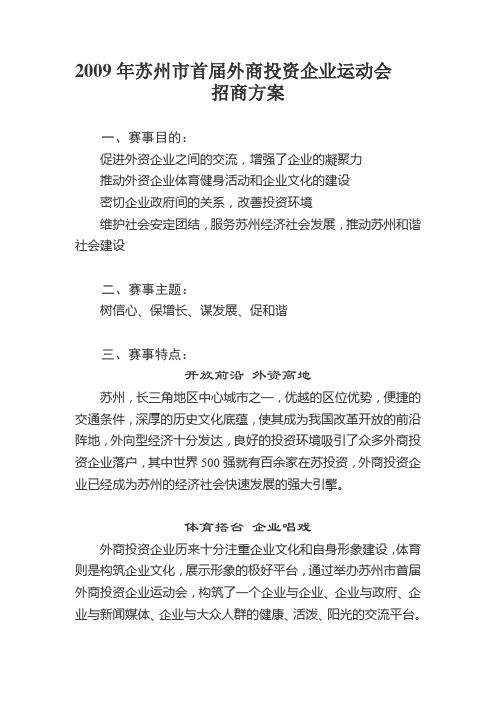 2009 年苏州市首届外商投资企业运动会
招商方案

一、赛事目的：

促进外资企业之间的交流，增强了企业的凝聚力

推动外资企业体育健身活动和企业文化的建设

密切企业政府间的关系，改善投资环境

维护社会安定团结，服务苏州经济社会发展，推动苏州和谐社会建设

二、赛事主题：

树信心、保增长、谋发展、促和谐

三、赛事特点：

开放前沿 外资高地

苏州，长三角地区中心城市之一，优越的区位优势，便捷的交通条件，深厚的历史文化底蕴，使其成为我国改革开放的前沿阵地，外向型经济十分发达，良好的投资环境吸引了众多外商投资企业落户，其中世界 500 强就有百余家在苏投资，外商投资企业已经成为苏州的经济社会快速发展的强大引擎。

体育搭台 企业唱戏

外商投资企业历来十分注重企业文化和自身形象建设，体育则是构筑企业文化，展示形象的极好平台，通过举办苏州市首届外商投资企业运动会，构筑了一个企业与企业、企业与政府、企业与新闻媒体、企业与大众人群的健康、活泼、阳光的交流平台。